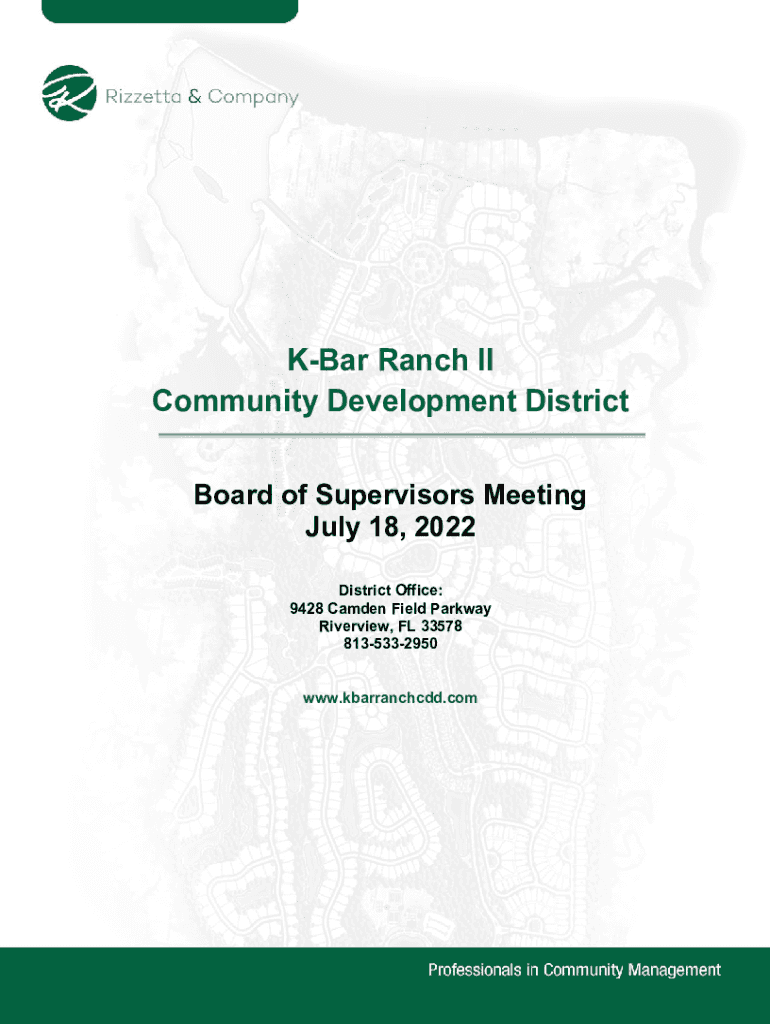 Rizzetta & Company

K-Bar Ranch II
Community Development District

Board of Supervisors Meeting
July 18, 2022

District Office:
9428 Camden Field Parkway
Riverview, FL 33578
813-533-2950

www.kbarranchcdd.com

Professionals in Community Management